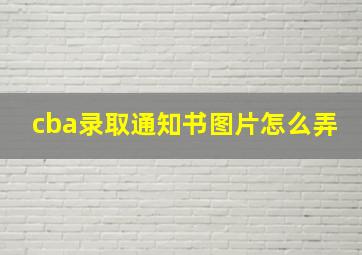 cba录取通知书图片怎么弄